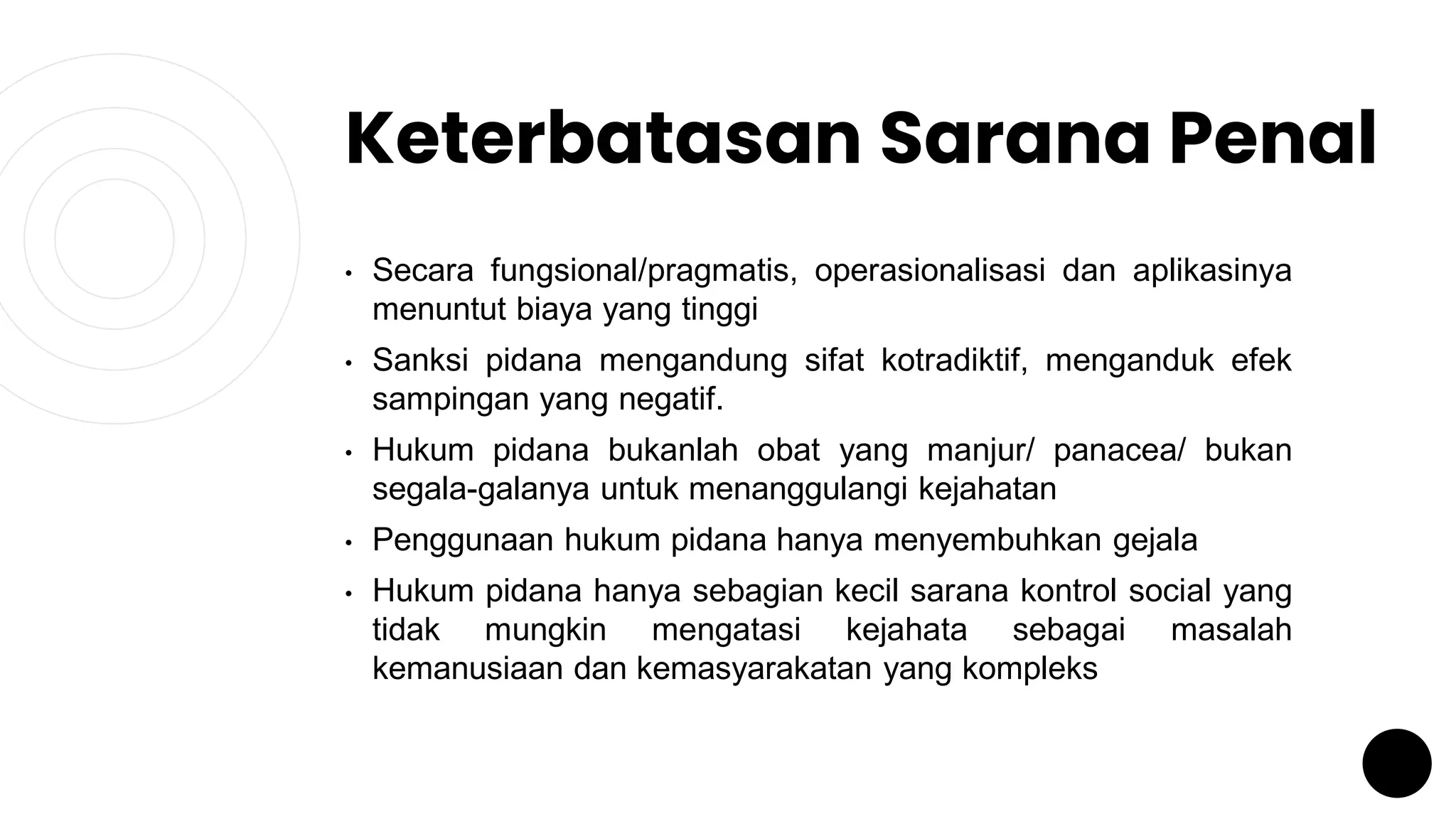 Keterbatasan Sarana Penal

• Secara fungsional/pragmatis, operasionalisasi dan aplikasinya menuntut biaya yang tinggi

• Sanksi pidana mengandung sifat kotradiktif, menganduk efek sampingan yang negatif.

• Hukum pidana bukanlah obat yang manjur/ panacea/ bukan segala-galanya untuk menanggulangi kejahatan

• Penggunaan hukum pidana hanya menyembuhkan gejala

• Hukum pidana hanya sebagian kecil sarana kontrol social yang tidak mungkin mengatasi kejahata sebagai masalah kemanusiaan dan kemasyarakatan yang kompleks